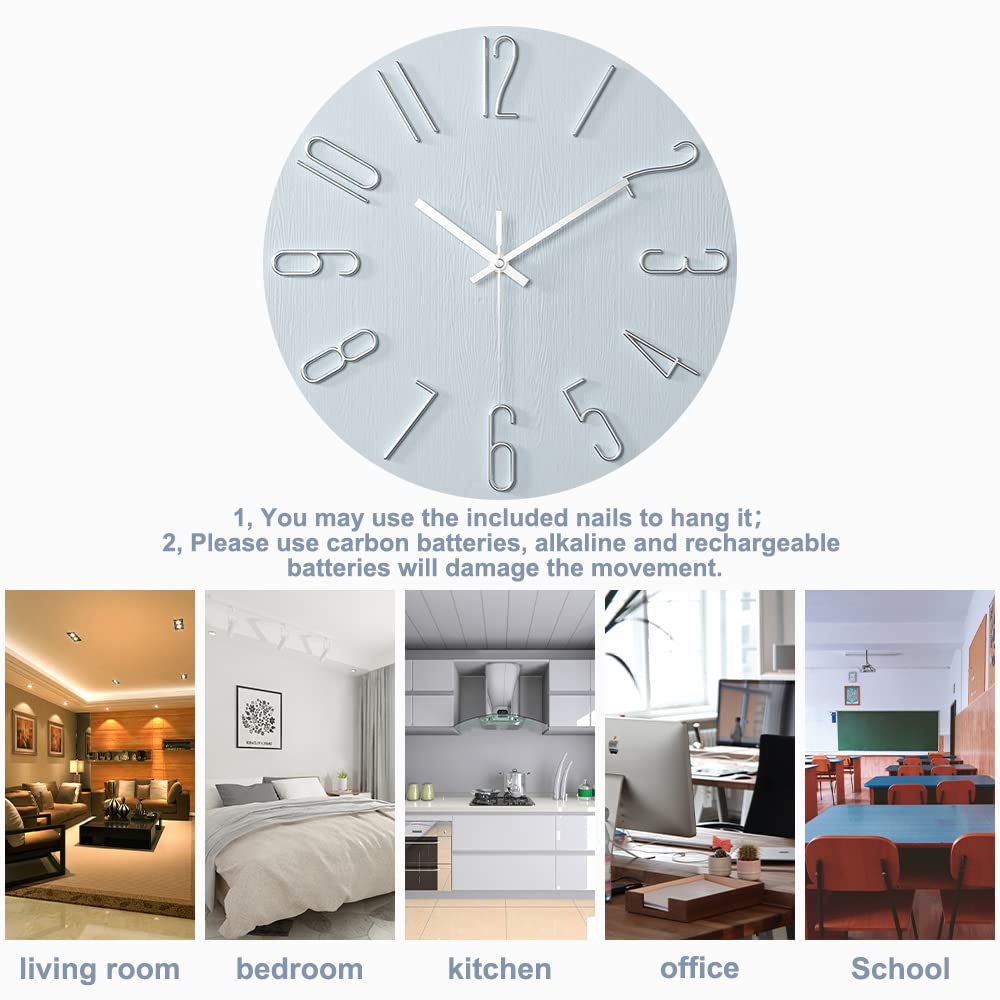 12
1
2
3
4
5
6
7
8
9
10
11

1, You may use the included nails to hang it;
2, Please use carbon batteries, alkaline and rechargeable batteries will damage the movement.

living room

bedroom

kitchen

office

School